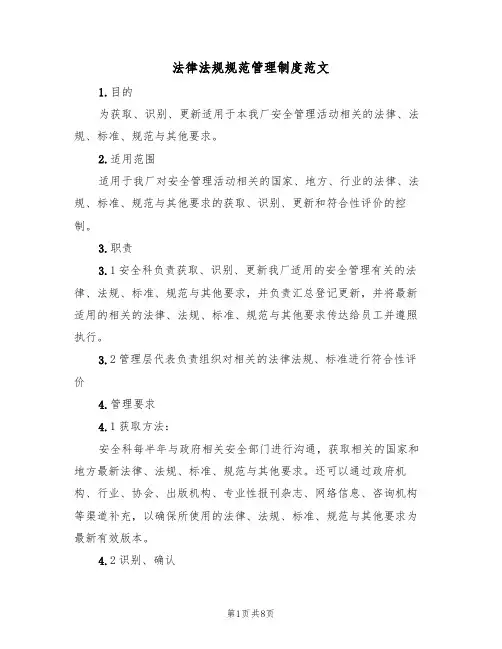 法律法规规范管理制度范文

1.目的

为获取、识别、更新适用于本我厂安全管理活动相关的法律、法规、标准、规范与其他要求。

2.适用范围

适用于我厂对安全管理活动相关的国家、地方、行业的法律、法规、标准、规范与其他要求的获取、识别、更新和符合性评价的控制。

3.职责

3.1安全科负责获取、识别、更新我厂适用的安全管理有关的法律、法规、标准、规范与其他要求，并负责汇总登记更新，并将最新适用的相关的法律、法规、标准、规范与其他要求传达给员工并遵照执行。

3.2管理层代表负责组织对相关的法律法规、标准进行符合性评价

4.管理要求

4.1获取方法：

安全科每半年与政府相关安全部门进行沟通，获取相关的国家和地方最新法律、法规、标准、规范与其他要求。还可以通过政府机构、行业、协会、出版机构、专业性报刊杂志、网络信息、咨询机构等渠道补充，以确保所使用的法律、法规、标准、规范与其他要求为最新有效版本。

4.2识别、确认

第1页共8页